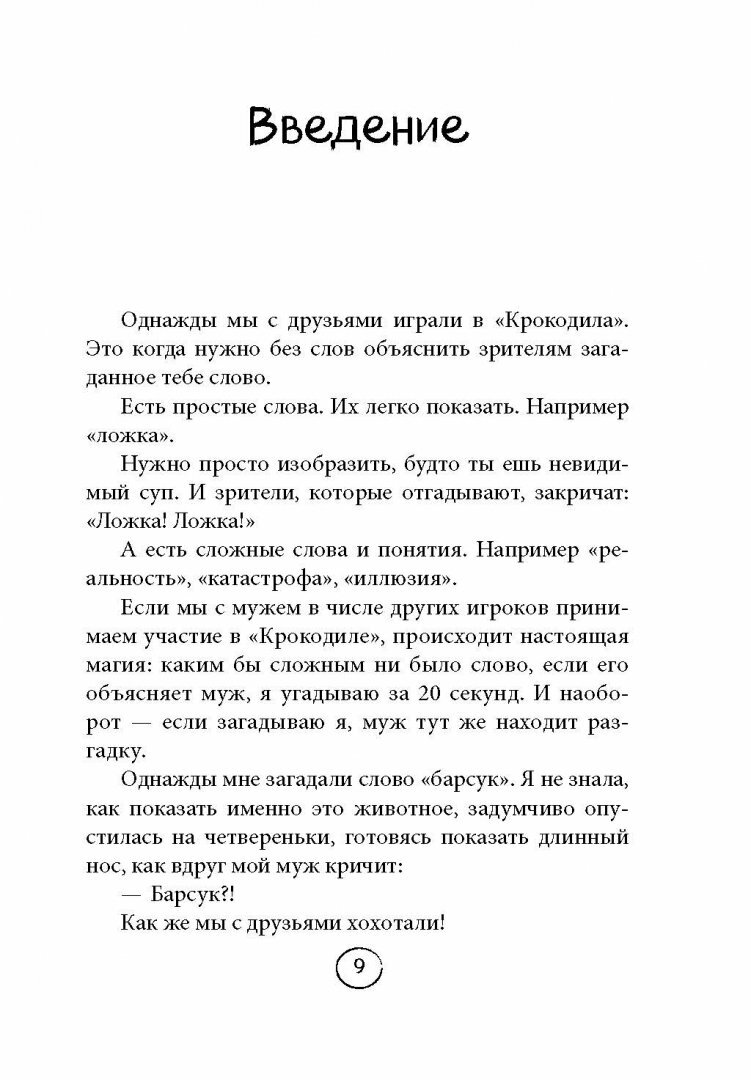 Введение

Однажды мы с друзьями играли в «Крокодила». Это когда нужно без слов объяснить зрителям загаданное тебе слово.

Есть простые слова. Их легко показать. Например «ложка».

Нужно просто изобразить, будто ты ешь невидимый суп. И зрители, которые отгадывают, закричат: «Ложка! Ложка!»

А есть сложные слова и понятия. Например «реальность», «катастрофа», «иллюзия».

Если мы с мужем в числе других игроков принимаем участие в «Крокодиле», происходит настоящая магия: каким бы сложным ни было слово, если его объясняет муж, я угадываю за 20 секунд. И наоборот — если загадываю я, муж тут же находит разгадку.

Однажды мне загадали слово «барсук». Я не знала, как показать именно это животное, задумчиво опустилась на четвереньки, готовясь показать длинный нос, как вдруг мой муж кричит:

— Барсук?!

Как же мы с друзьями хохотали!

9